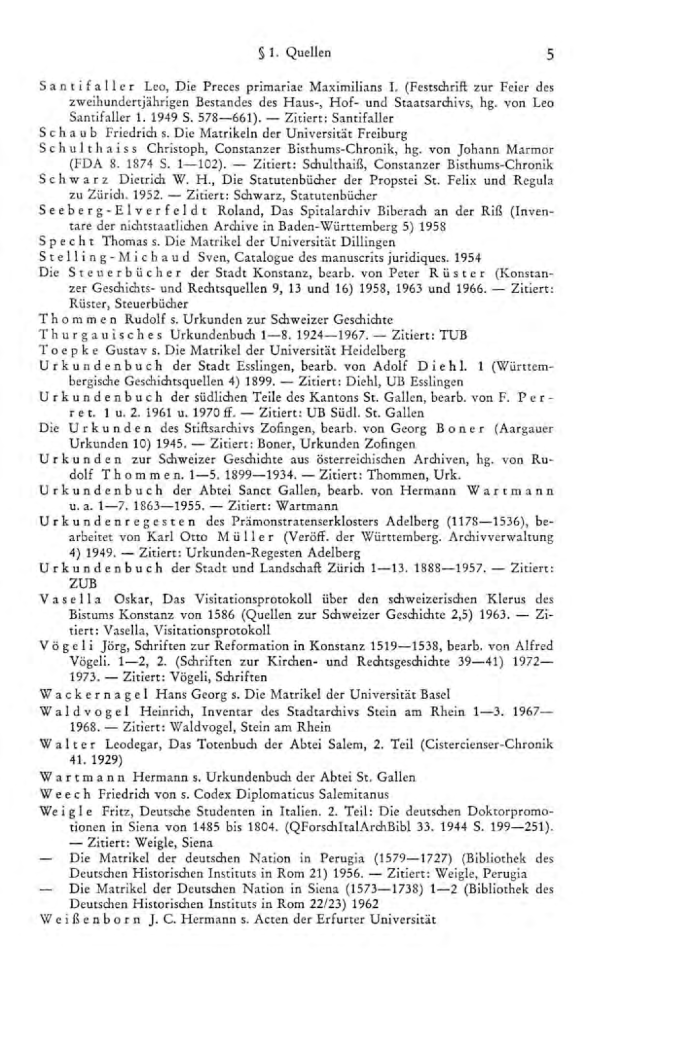 § 1. Quellen 5

Santifaller Leo, Die Preces primariae Maximilians I. (Festschrift zur Feier des zweihundertjährigen Bestandes des Haus-, Hof- und Staatsarchivs, hg. von Leo Santifaller 1. 1949 S. 578—661). — Zitiert: Santifaller

Schaub Friedrich s. Die Matrikeln der Universität Freiburg

Schulthaiss Christoph, Constanzer Bisthums-Chronik, hg. von Johann Marmor (FDA 8. 1874 S. 1—102). — Zitiert: Schulthaiß, Constanzer Bisthums-Chronik

Schwarz Dietrich W. H., Die Statutenbücher der Propstei St. Felix und Regula zu Zürich. 1952. — Zitiert: Schwarz, Statutenbücher

Seeberg-Elverfeldt Roland, Das Spitalarchiv Biberach an der Riß (Inventare der nichtstaatlichen Archive in Baden-Württemberg 5) 1958

Specht Thomas s. Die Matrikel der Universität Dillingen

Stelling-Michaud Sven, Catalogue des manuscrits juridiques. 1954

Die Steuerbücher der Stadt Konstanz, bearb. von Peter Rüster (Konstanzer Geschichts- und Rechtsquellen 9, 13 und 16) 1958, 1963 und 1966. — Zitiert: Rüster, Steuerbücher

Thommen Rudolf s. Urkunden zur Schweizer Geschichte

Thurgauisches Urkundenbuch 1—8. 1924—1967. — Zitiert: TUB

Toepke Gustav s. Die Matrikel der Universität Heidelberg

Urkundenbuch der Stadt Esslingen, bearb. von Adolf Diehl. 1 (Württembergische Geschichtsquellen 4) 1899. — Zitiert: Diehl, UB Esslingen

Urkundenbuch der südlichen Teile des Kantons St. Gallen, bearb. von F. Perret. 1 u. 2. 1961 u. 1970 ff. — Zitiert: UB Südl. St. Gallen

Die Urkunden des Stiftsarchivs Zofingen, bearb. von Georg Boner (Aargauer Urkunden 10) 1945. — Zitiert: Boner, Urkunden Zofingen

Urkunden zur Schweizer Geschichte aus österreichischen Archiven, hg. von Rudolf Thommen. 1—5. 1899—1934. — Zitiert: Thommen, Urk.

Urkundenbuch der Abtei Sanct Gallen, bearb. von Hermann Wartmann u. a. 1—7. 1863—1955. — Zitiert: Wartmann

Urkundenregesten des Prämonstratenserklosters Adelberg (1178—1536), bearbeitet von Karl Otto Müller (Veröff. der Württemberg. Archivverwaltung 4) 1949. — Zitiert: Urkunden-Regesten Adelberg

Urkundenbuch der Stadt und Landschaft Zürich 1—13. 1888—1957. — Zitiert: ZUB

Vasella Oskar, Das Visitationsprotokoll über den schweizerischen Klerus des Bistums Konstanz von 1586 (Quellen zur Schweizer Geschichte 2,5) 1963. — Zitiert: Vasella, Visitationsprotokoll

Vögeli Jörg, Schriften zur Reformation in Konstanz 1519—1538, bearb. von Alfred Vögeli. 1—2, 2. (Schriften zur Kirchen- und Rechtsgeschichte 39—41) 1972—1973. — Zitiert: Vögeli, Schriften

Wackernagel Hans Georg s. Die Matrikel der Universität Basel

Waldvogel Heinrich, Inventar des Stadtarchivs Stein am Rhein 1—3. 1967—1968. — Zitiert: Waldvogel, Stein am Rhein

Walter Leodegar, Das Totenbuch der Abtei Salem, 2. Teil (Cistercienser-Chronik 41. 1929)

Wartmann Hermann s. Urkundenbuch der Abtei St. Gallen

Weech Friedrich von s. Codex Diplomaticus Salemitanus

Weigle Fritz, Deutsche Studenten in Italien. 2. Teil: Die deutschen Doktorpromotionen in Siena von 1485 bis 1804. (QForschItalArchBibl 33. 1944 S. 199—251). — Zitiert: Weigle, Siena

— Die Matrikel der deutschen Nation in Perugia (1579—1727) (Bibliothek des Deutschen Historischen Instituts in Rom 21) 1956. — Zitiert: Weigle, Perugia

— Die Matrikel der Deutschen Nation in Siena (1573—1738) 1—2 (Bibliothek des Deutschen Historischen Instituts in Rom 22/23) 1962

Weißenborn J. C. Hermann s. Acten der Erfurter Universität